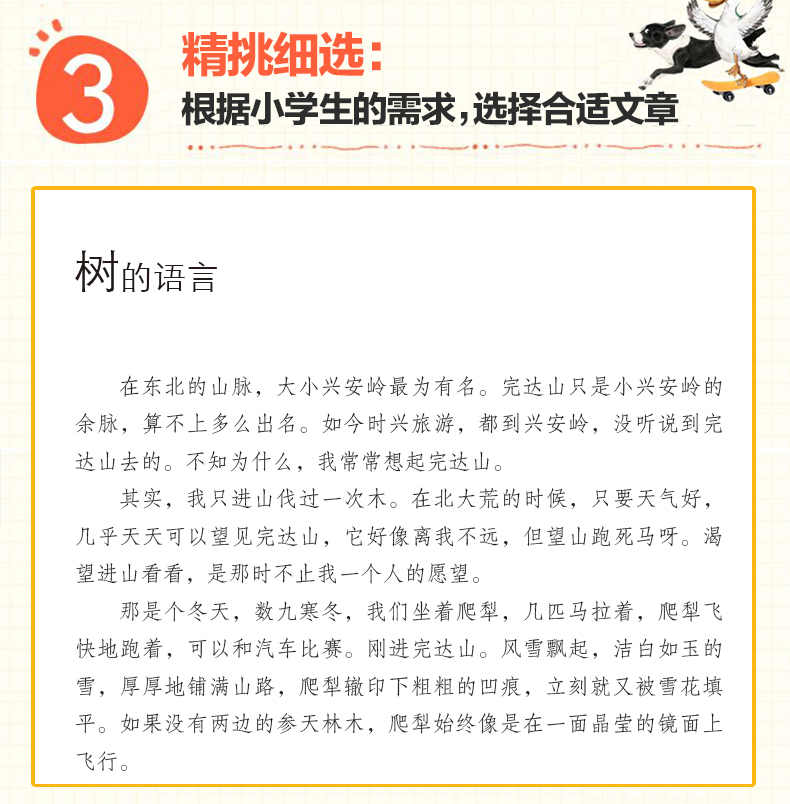 3

精挑细选：

根据小学生的需求，选择合适文章

树的语言

在东北的山脉，大小兴安岭最为有名。完达山只是小兴安岭的余脉，算不上多么出名。如今时兴旅游，都到兴安岭，没听说到完达山去的。不知为什么，我常常想起完达山。

其实，我只进山伐过一次木。在北大荒的时候，只要天气好，几乎天天可以望见完达山，它好像离我不远，但望山跑死马呀。渴望进山看看，是那时不止我一个人的愿望。

那是个冬天，数九寒冬，我们坐着爬犁，几匹马拉着，爬犁飞快地跑着，可以和汽车比赛。刚进完达山。风雪飘起，洁白如玉的雪，厚厚地铺满山路，爬犁辙印下粗粗的凹痕，立刻就又被雪花填平。如果没有两边的参天林木，爬犁始终像是在一面晶莹的镜面上飞行。